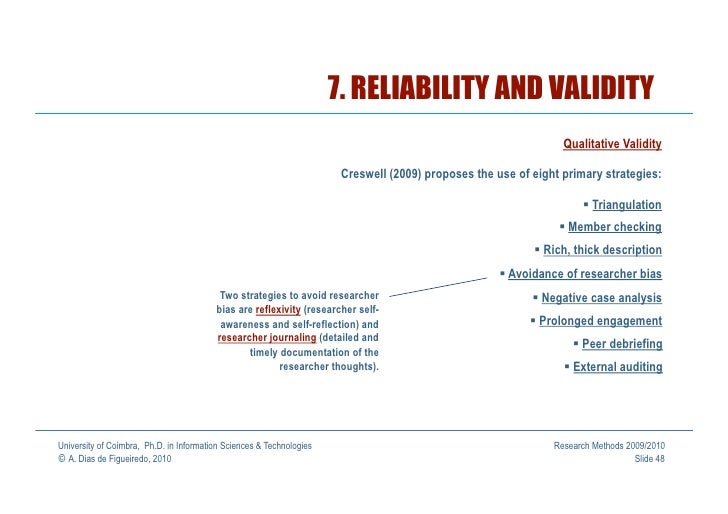 7. RELIABILITY AND VALIDITY

Qualitative Validity

Creswell (2009) proposes the use of eight primary strategies:

▪ Triangulation
▪ Member checking
▪ Rich, thick description
▪ Avoidance of researcher bias
▪ Negative case analysis
▪ Prolonged engagement
▪ Peer debriefing
▪ External auditing

Two strategies to avoid researcher bias are reflexivity (researcher self-awareness and self-reflection) and researcher journaling (detailed and timely documentation of the researcher thoughts).

University of Coimbra, Ph.D. in Information Sciences & Technologies
© A. Dias de Figueiredo, 2010

Research Methods 2009/2010
Slide 48